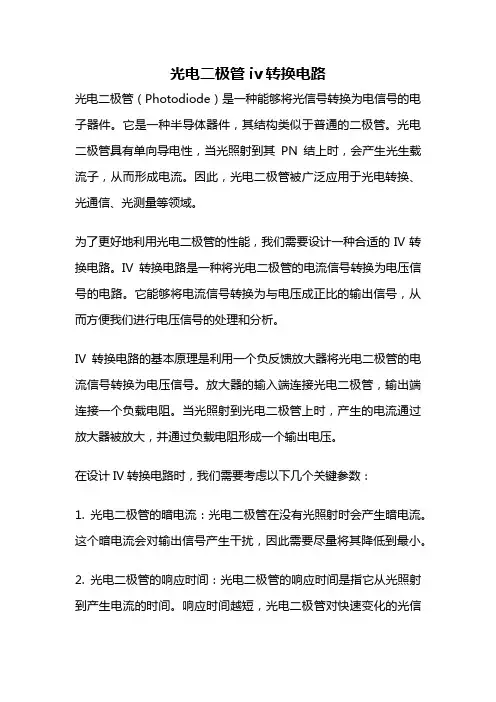 光电二极管 iv 转换电路

光电二极管（Photodiode）是一种能够将光信号转换为电信号的电子器件。它是一种半导体器件，其结构类似于普通的二极管。光电二极管具有单向导电性，当光照射到其 PN 结上时，会产生光生载流子，从而形成电流。因此，光电二极管被广泛应用于光电转换、光通信、光测量等领域。

为了更好地利用光电二极管的性能，我们需要设计一种合适的 IV 转换电路。IV 转换电路是一种将光电二极管的电流信号转换为电压信号的电路。它能够将电流信号转换为与电压成正比的输出信号，从而方便我们进行电压信号的处理和分析。

IV 转换电路的基本原理是利用一个负反馈放大器将光电二极管的电流信号转换为电压信号。放大器的输入端连接光电二极管，输出端连接一个负载电阻。当光照射到光电二极管上时，产生的电流通过放大器被放大，并通过负载电阻形成一个输出电压。

在设计 IV 转换电路时，我们需要考虑以下几个关键参数：

1. 光电二极管的暗电流：光电二极管在没有光照射时会产生暗电流。这个暗电流会对输出信号产生干扰，因此需要尽量将其降低到最小。

2. 光电二极管的响应时间：光电二极管的响应时间是指它从光照射到产生电流的时间。响应时间越短，光电二极管对快速变化的光信